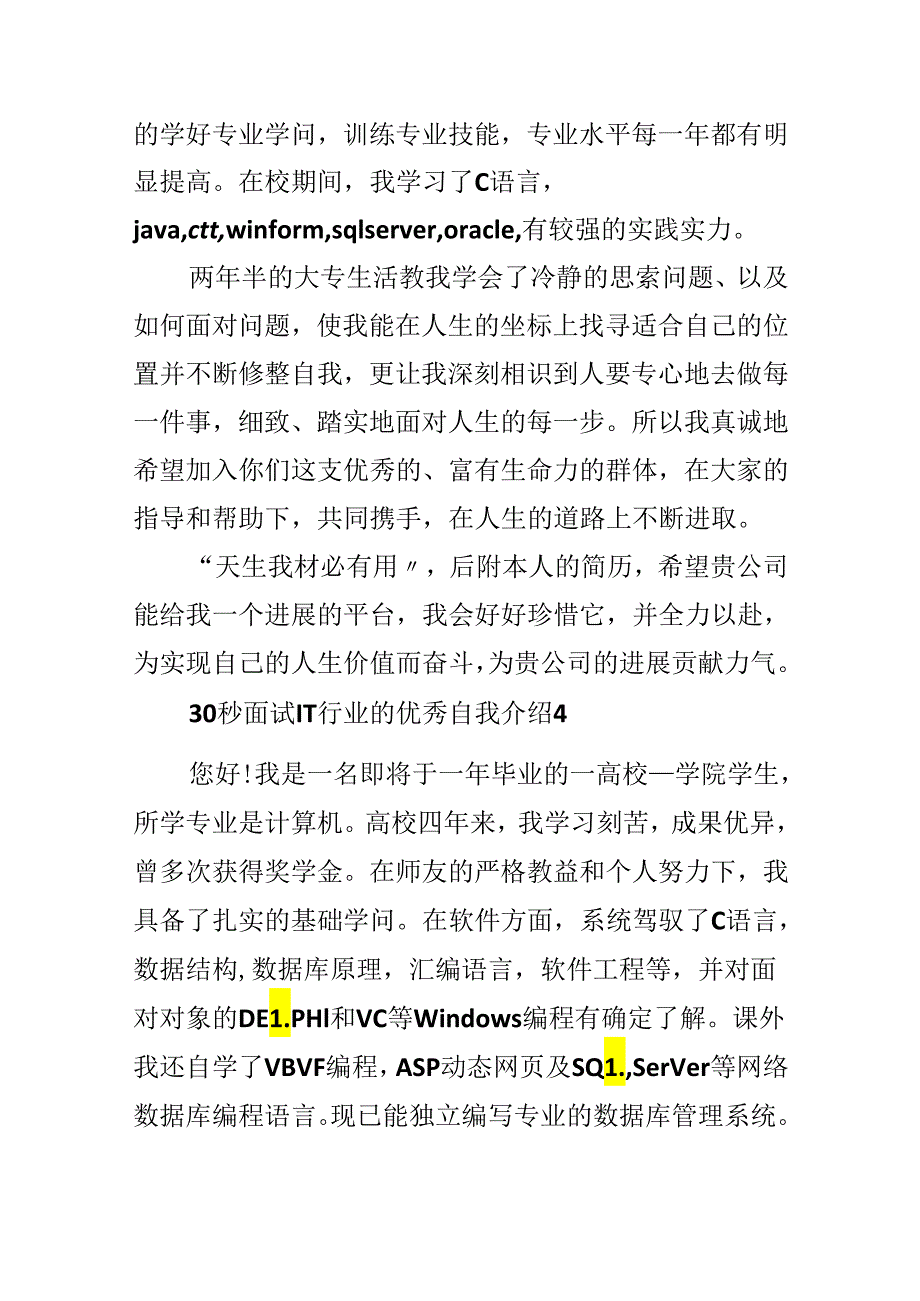 的学好专业学问，训练专业技能，专业水平每一年都有明显提高。在校期间，我学习了C语言，java,ctt,winform,sqlserver,oracle,有较强的实践实力。

两年半的大专生活教我学会了冷静的思索问题、以及如何面对问题，使我能在人生的坐标上找寻适合自己的位置并不断修整自我，更让我深刻相识到人要专心地去做每一件事，细致、踏实地面对人生的每一步。所以我真诚地希望加入你们这支优秀的、富有生命力的群体，在大家的指导和帮助下，共同携手，在人生的道路上不断进取。

“天生我材必有用〃，后附本人的简历，希望贵公司能给我一个进展的平台，我会好好珍惜它，并全力以赴，为实现自己的人生价值而奋斗，为贵公司的进展贡献力气。

30秒面试IT行业的优秀自我介绍4

您好！我是一名即将于一年毕业的一高校一学院学生，所学专业是计算机。高校四年来，我学习刻苦，成果优异，曾多次获得奖学金。在师友的严格教益和个人努力下，我具备了扎实的基础学问。在软件方面，系统驾驭了C语言，数据结构，数据库原理，汇编语言，软件工程等，并对面对对象的DE1.PHI和VC等Windows编程有确定了解。课外我还自学了VBVF编程，ASP动态网页及SQ1.,SerVer等网络数据库编程语言。现已能独立编写专业的数据库管理系统。